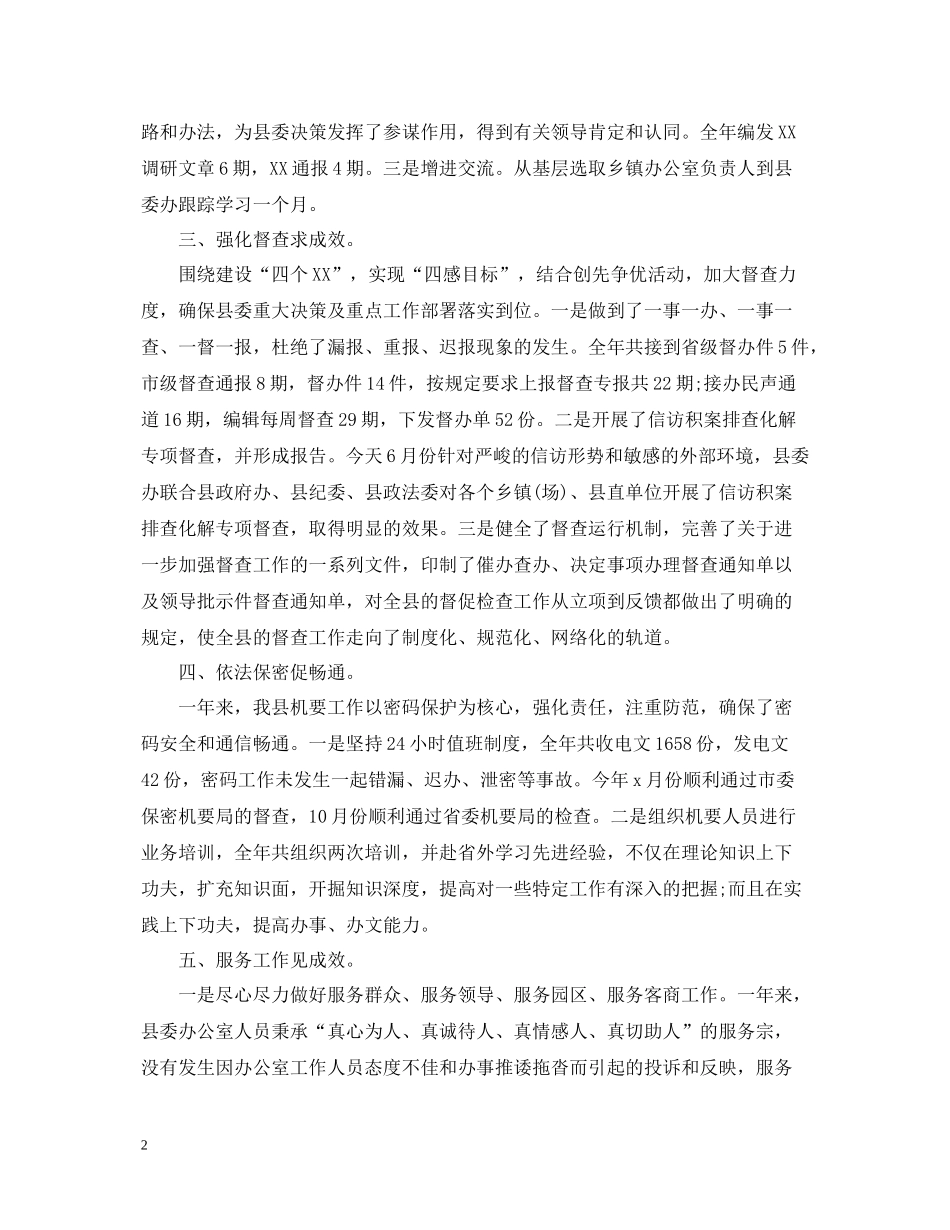 路和办法，为县委决策发挥了参谋作用，得到有关领导肯定和认同。全年编发XX调研文章6期，XX通报4期。三是增进交流。从基层选取乡镇办公室负责人到县委办跟踪学习一个月。

三、强化督查求成效。

围绕建设“四个XX”，实现“四感目标”，结合创先争优活动，加大督查力度，确保县委重大决策及重点工作部署落实到位。一是做到了一事一办、一事一查、一督一报，杜绝了漏报、重报、迟报现象的发生。全年共接到省级督办件5件，市级督查通报8期，督办件14件，按规定要求上报督查专报共22期;接办民声通道16期，编辑每周督查29期，下发督办单52份。二是开展了信访积案排查化解专项督查，并形成报告。今天6月份针对严峻的信访形势和敏感的外部环境，县委办联合县政府办、县纪委、县政法委对各个乡镇(场)、县直单位开展了信访积案排查化解专项督查，取得明显的效果。三是健全了督查运行机制，完善了关于进一步加强督查工作的一系列文件，印制了催办查办、决定事项办理督查通知单以及领导批示件督查通知单，对全县的督促检查工作从立项到反馈都做出了明确的规定，使全县的督查工作走向了制度化、规范化、网络化的轨道。

四、依法保密促畅通。

一年来，我县机要工作以密码保护为核心，强化责任，注重防范，确保了密码安全和通信畅通。一是坚持24小时值班制度，全年共收电文1658份，发电文42份，密码工作未发生一起错漏、迟办、泄密等事故。今年x月份顺利通过市委保密机要局的督查，10月份顺利通过省委机要局的检查。二是组织机要人员进行业务培训，全年共组织两次培训，并赴省外学习先进经验，不仅在理论知识上下功夫，扩充知识面，开掘知识深度，提高对一些特定工作有深入的把握;而且在实践上下功夫，提高办事、办文能力。

五、服务工作见成效。

一是尽心尽力做好服务群众、服务领导、服务园区、服务客商工作。一年来，县委办公室人员秉承“真心为人、真诚待人、真情感人、真切助人”的服务宗，没有发生因办公室工作人员态度不佳和办事推诿拖沓而引起的投诉和反映，服务

2